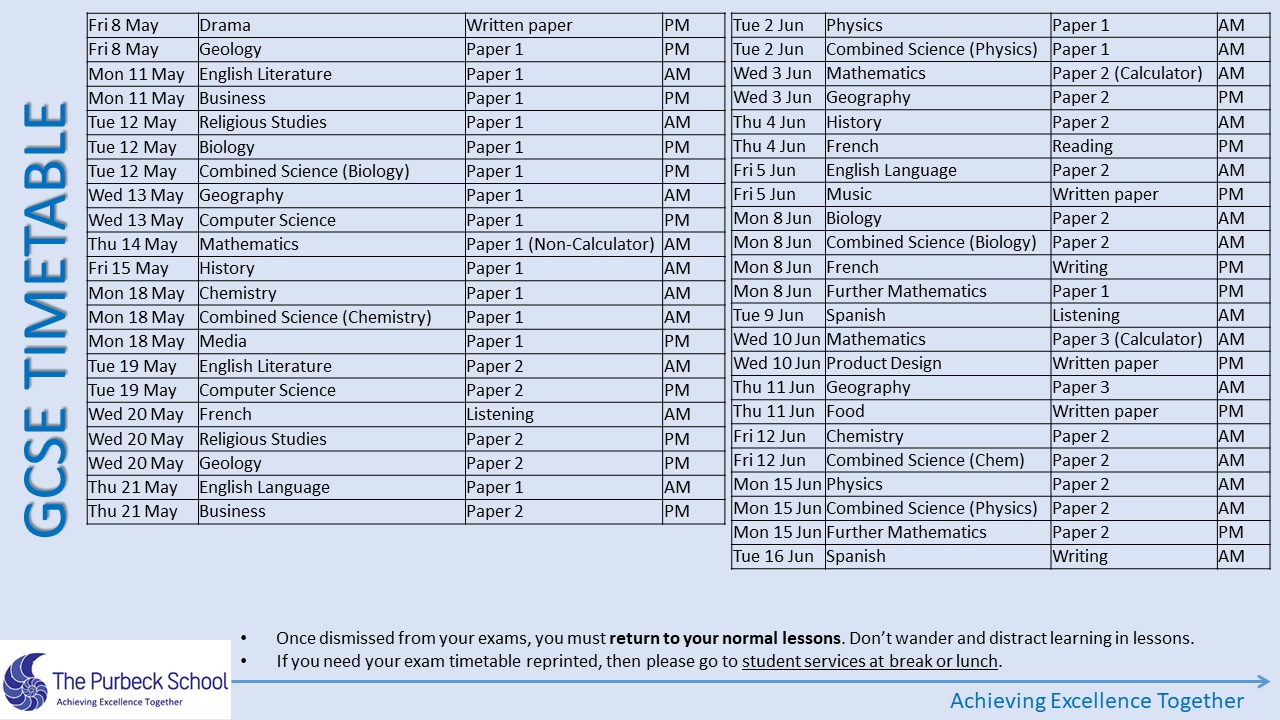 GCSE TIMETABLE

| Fri 8 May | Drama | Written paper | PM |
|---|---|---|---|
| Fri 8 May | Geology | Paper 1 | PM |
| Mon 11 May | English Literature | Paper 1 | AM |
| Mon 11 May | Business | Paper 1 | PM |
| Tue 12 May | Religious Studies | Paper 1 | AM |
| Tue 12 May | Biology | Paper 1 | PM |
| Tue 12 May | Combined Science (Biology) | Paper 1 | PM |
| Wed 13 May | Geography | Paper 1 | AM |
| Wed 13 May | Computer Science | Paper 1 | PM |
| Thu 14 May | Mathematics | Paper 1 (Non-Calculator) | AM |
| Fri 15 May | History | Paper 1 | AM |
| Mon 18 May | Chemistry | Paper 1 | AM |
| Mon 18 May | Combined Science (Chemistry) | Paper 1 | AM |
| Mon 18 May | Media | Paper 1 | PM |
| Tue 19 May | English Literature | Paper 2 | AM |
| Tue 19 May | Computer Science | Paper 2 | PM |
| Wed 20 May | French | Listening | AM |
| Wed 20 May | Religious Studies | Paper 2 | PM |
| Wed 20 May | Geology | Paper 2 | PM |
| Thu 21 May | English Language | Paper 1 | AM |
| Thu 21 May | Business | Paper 2 | PM |

| Tue 2 Jun | Physics | Paper 1 | AM |
|---|---|---|---|
| Tue 2 Jun | Combined Science (Physics) | Paper 1 | AM |
| Wed 3 Jun | Mathematics | Paper 2 (Calculator) | AM |
| Wed 3 Jun | Geography | Paper 2 | PM |
| Thu 4 Jun | History | Paper 2 | AM |
| Thu 4 Jun | French | Reading | PM |
| Fri 5 Jun | English Language | Paper 2 | AM |
| Fri 5 Jun | Music | Written paper | PM |
| Mon 8 Jun | Biology | Paper 2 | AM |
| Mon 8 Jun | Combined Science (Biology) | Paper 2 | AM |
| Mon 8 Jun | French | Writing | PM |
| Mon 8 Jun | Further Mathematics | Paper 1 | PM |
| Tue 9 Jun | Spanish | Listening | AM |
| Wed 10 Jun | Mathematics | Paper 3 (Calculator) | AM |
| Wed 10 Jun | Product Design | Written paper | PM |
| Thu 11 Jun | Geography | Paper 3 | AM |
| Thu 11 Jun | Food | Written paper | PM |
| Fri 12 Jun | Chemistry | Paper 2 | AM |
| Fri 12 Jun | Combined Science (Chem) | Paper 2 | AM |
| Mon 15 Jun | Physics | Paper 2 | AM |
| Mon 15 Jun | Combined Science (Physics) | Paper 2 | AM |
| Mon 15 Jun | Further Mathematics | Paper 2 | PM |
| Tue 16 Jun | Spanish | Writing | AM |

• Once dismissed from your exams, you must return to your normal lessons. Don't wander and distract learning in lessons.
• If you need your exam timetable reprinted, then please go to student services at break or lunch.

The Purbeck School
Achieving Excellence Together

Achieving Excellence Together